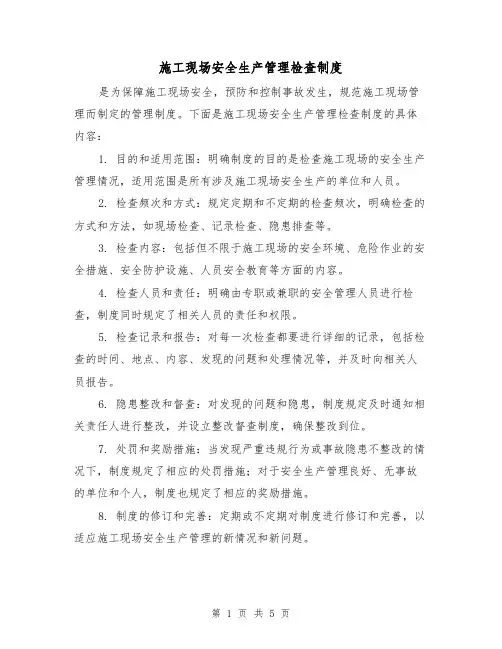 施工现场安全生产管理检查制度

是为保障施工现场安全，预防和控制事故发生，规范施工现场管理而制定的管理制度。下面是施工现场安全生产管理检查制度的具体内容：

1. 目的和适用范围：明确制度的目的是检查施工现场的安全生产管理情况，适用范围是所有涉及施工现场安全生产的单位和人员。

2. 检查频次和方式：规定定期和不定期的检查频次，明确检查的方式和方法，如现场检查、记录检查、隐患排查等。

3. 检查内容：包括但不限于施工现场的安全环境、危险作业的安全措施、安全防护设施、人员安全教育等方面的内容。

4. 检查人员和责任：明确由专职或兼职的安全管理人员进行检查，制度同时规定了相关人员的责任和权限。

5. 检查记录和报告：对每一次检查都要进行详细的记录，包括检查的时间、地点、内容、发现的问题和处理情况等，并及时向相关人员报告。

6. 隐患整改和督查：对发现的问题和隐患，制度规定及时通知相关责任人进行整改，并设立整改督查制度，确保整改到位。

7. 处罚和奖励措施：当发现严重违规行为或事故隐患不整改的情况下，制度规定了相应的处罚措施；对于安全生产管理良好、无事故的单位和个人，制度也规定了相应的奖励措施。

8. 制度的修订和完善：定期或不定期对制度进行修订和完善，以适应施工现场安全生产管理的新情况和新问题。

第 1 页 共 5 页